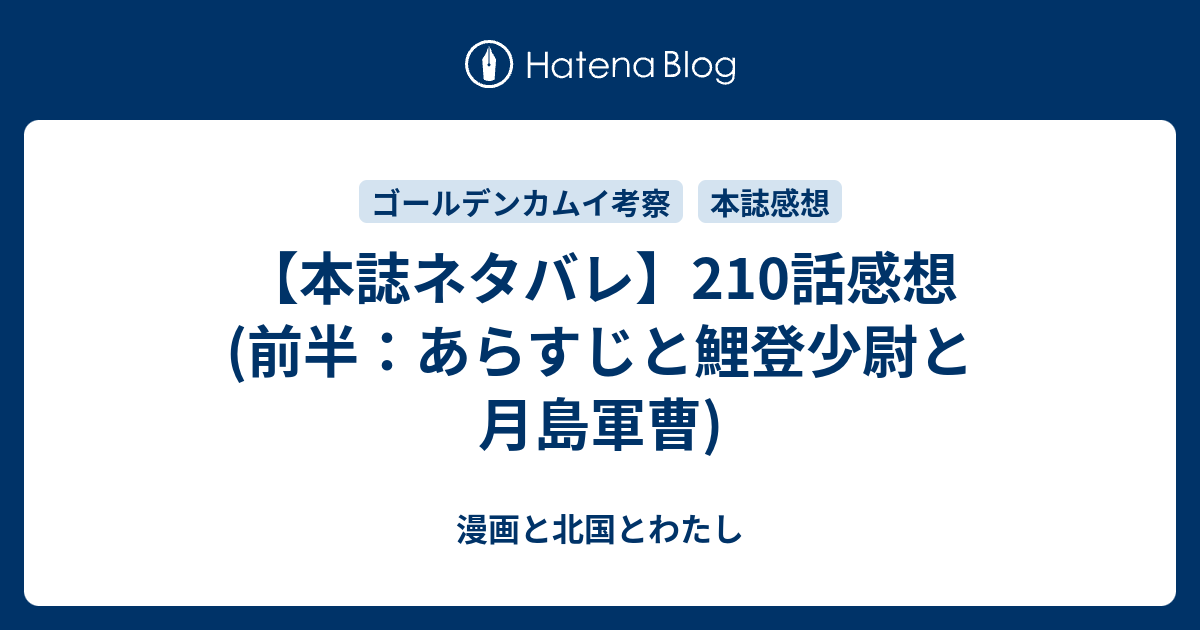 Hatena Blog

ゴールデンカムイ考察

本誌感想

【本誌ネタバレ】210話感想(前半：あらすじと鯉登少尉と月島軍曹)

漫画と北国とわたし